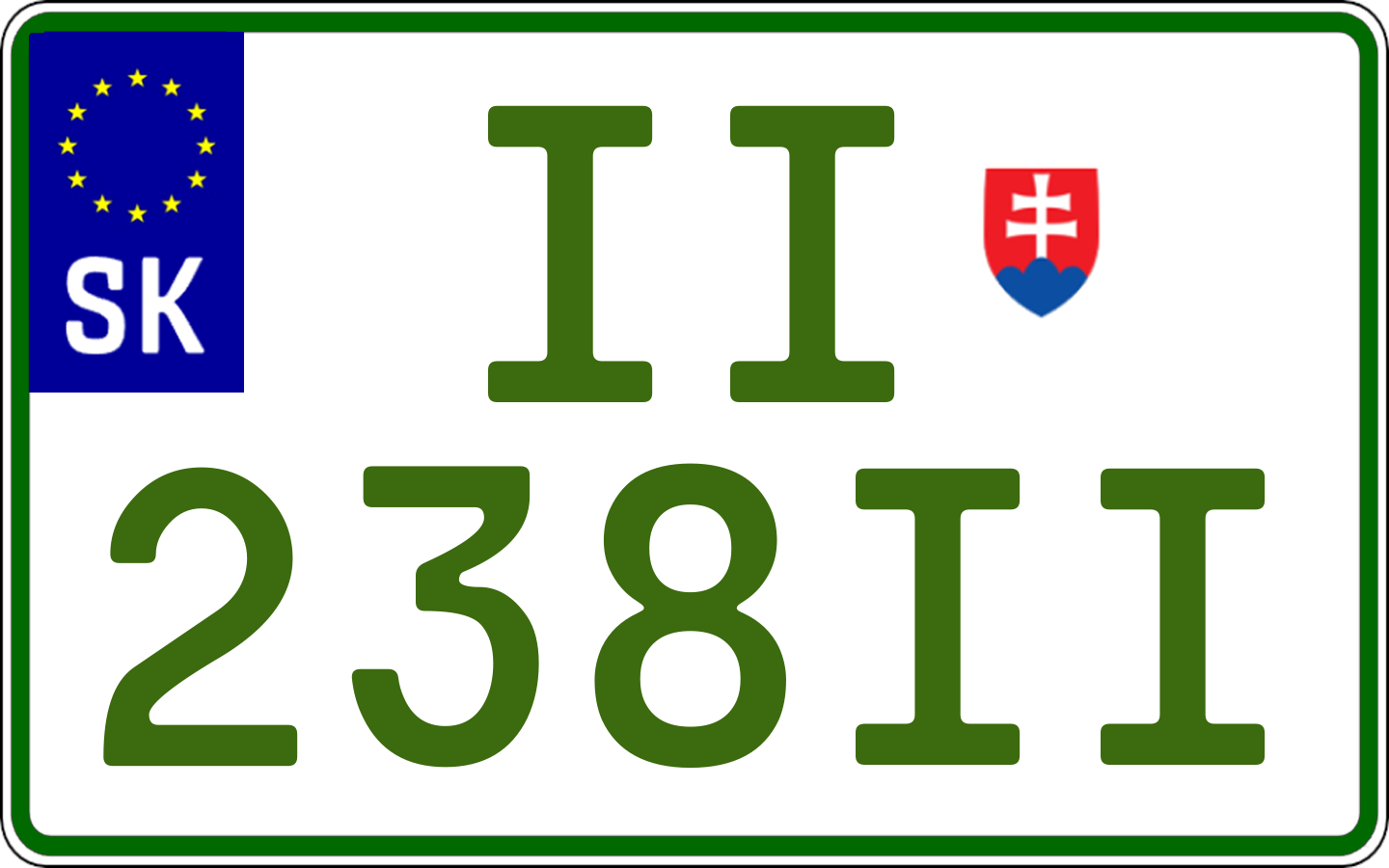 SK
II
238II